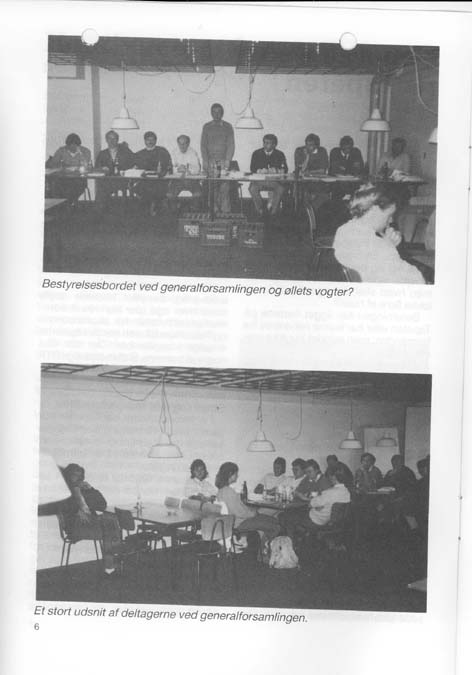 Bestyrelsesbordet ved generalforsamlingen og øllets vogter?

Et stort udsnit af deltagerne ved generalforsamlingen.

6